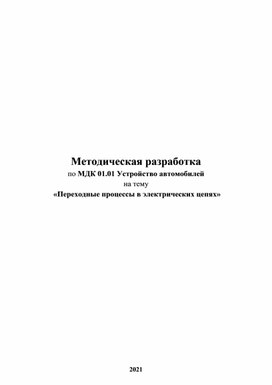 Методическая разработка
по МДК 01.01 Устройство автомобилей
на тему
«Переходные процессы в электрических цепях»

2021